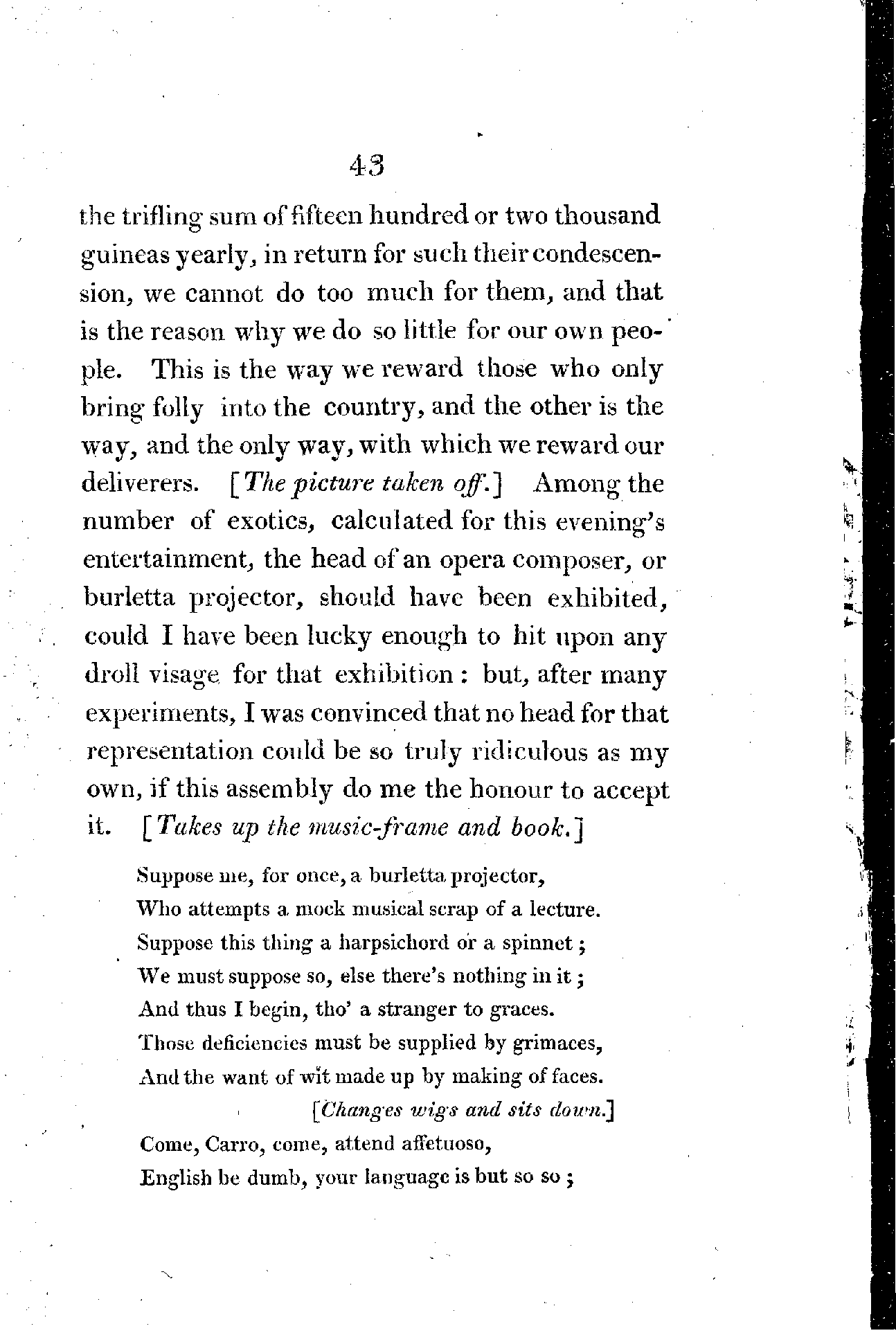 43

the trifling sum of fifteen hundred or two thousand guineas yearly, in return for such their condescension, we cannot do too much for them, and that is the reason why we do so little for our own people. This is the way we reward those who only bring folly into the country, and the other is the way, and the only way, with which we reward our deliverers. [The picture taken off.] Among the number of exotics, calculated for this evening's entertainment, the head of an opera composer, or burletta projector, should have been exhibited, could I have been lucky enough to hit upon any droll visage for that exhibition: but, after many experiments, I was convinced that no head for that representation could be so truly ridiculous as my own, if this assembly do me the honour to accept it. [Takes up the music-frame and book.]

Suppose me, for once, a burletta projector,
Who attempts a mock musical scrap of a lecture.
Suppose this thing a harpsichord or a spinnet;
We must suppose so, else there's nothing in it;
And thus I begin, tho' a stranger to graces.
Those deficiencies must be supplied by grimaces,
And the want of wit made up by making of faces.
[Changes wigs and sits down.]
Come, Carro, come, attend affetuoso,
English be dumb, your language is but so so;